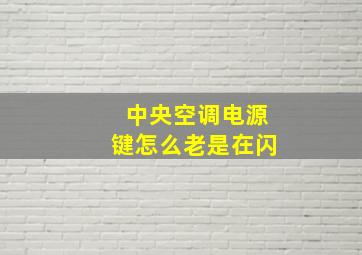 中央空调电源键怎么老是在闪